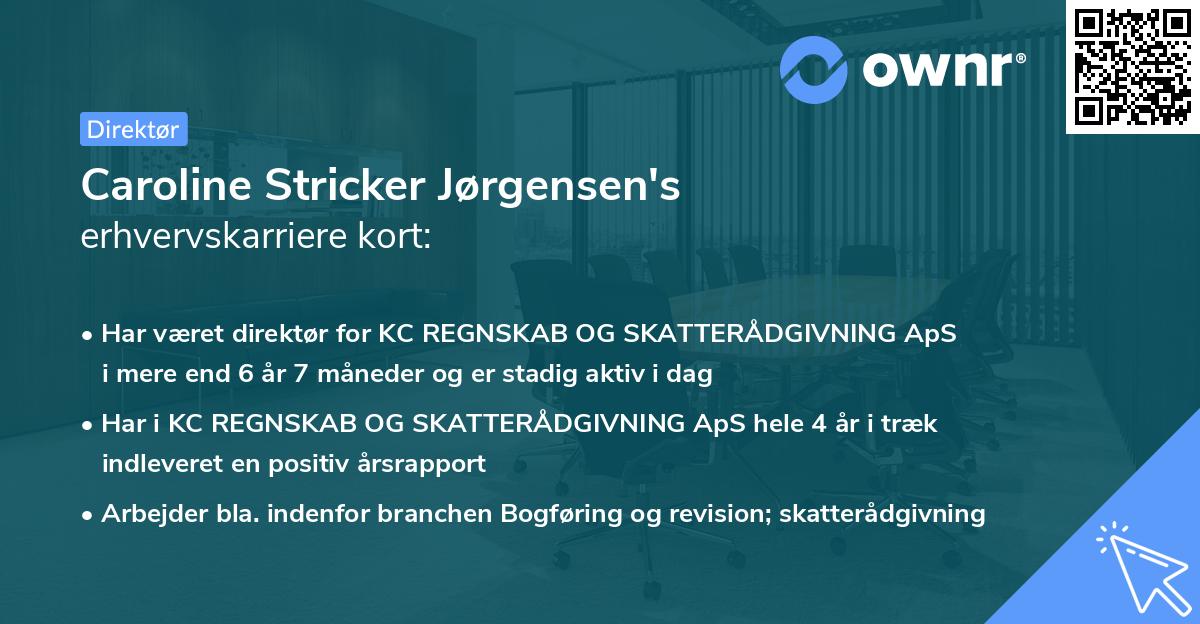 ownr®

Direktør

Caroline Stricker Jørgensen's
erhvervskarriere kort:

• Har været direktør for KC REGNSKAB OG SKATTERÅDGIVNING ApS i mere end 6 år 7 måneder og er stadig aktiv i dag

• Har i KC REGNSKAB OG SKATTERÅDGIVNING ApS hele 4 år i træk indleveret en positiv årsrapport

• Arbejder bla. indenfor branchen Bogføring og revision; skatterådgivning